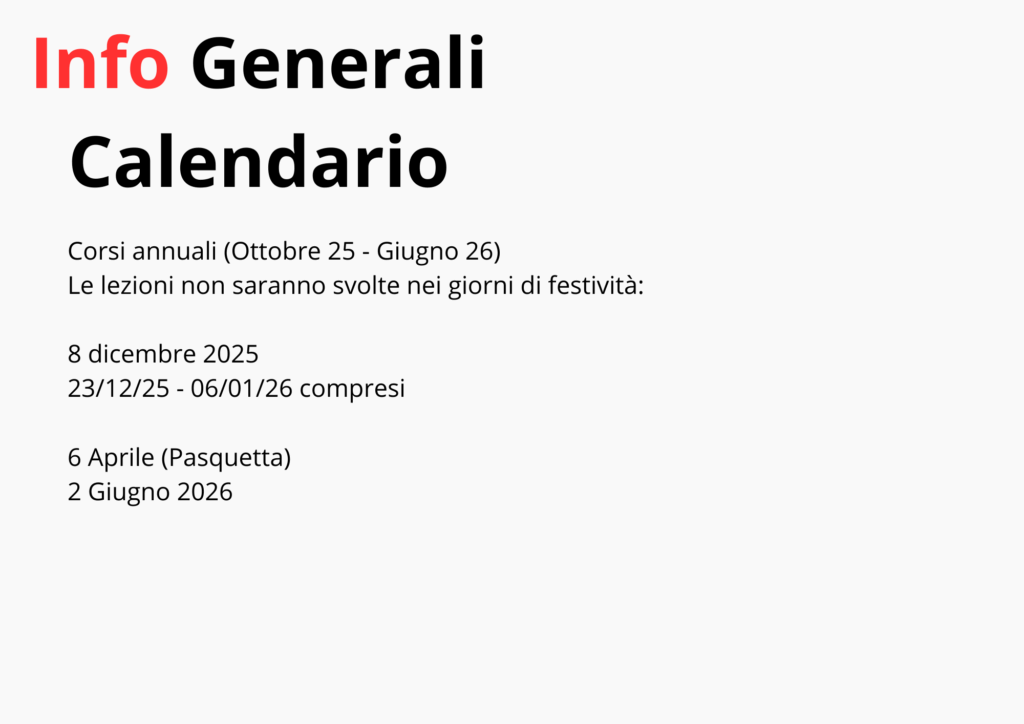 Info Generali

Calendario

Corsi annuali (Ottobre 25 - Giugno 26)
Le lezioni non saranno svolte nei giorni di festività:

8 dicembre 2025
23/12/25 - 06/01/26 compresi

6 Aprile (Pasquetta)
2 Giugno 2026